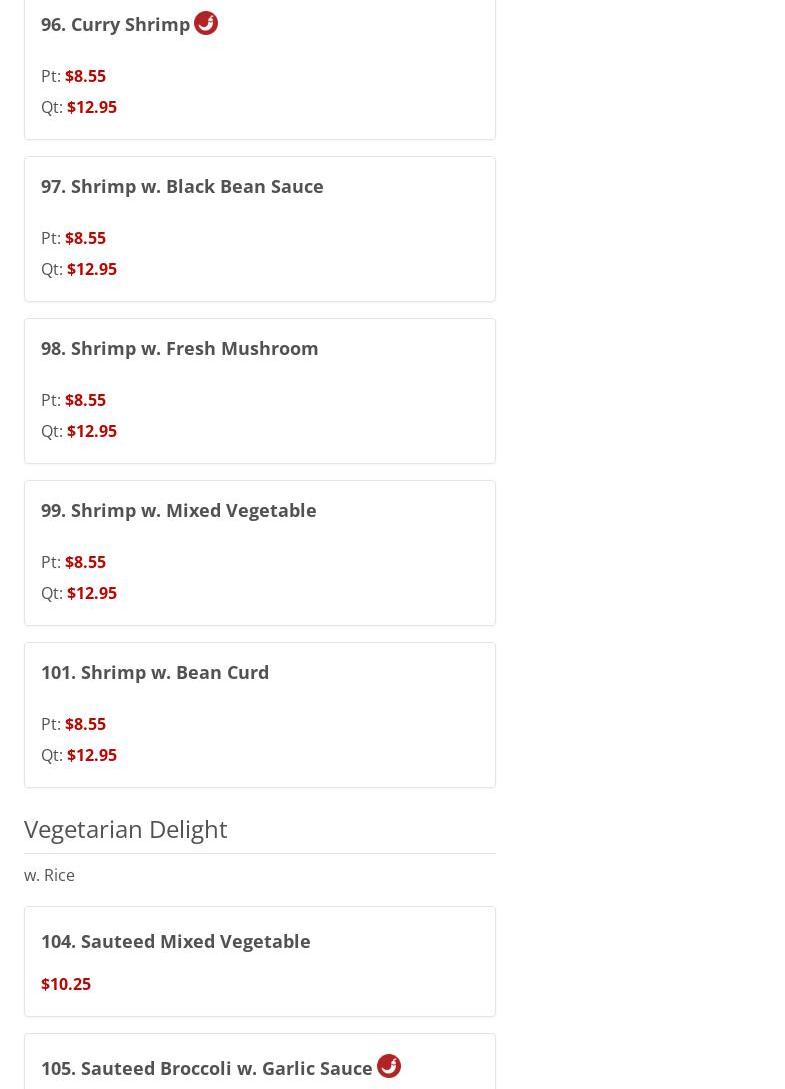 96. Curry Shrimp

Pt: $8.55
Qt: $12.95

97. Shrimp w. Black Bean Sauce

Pt: $8.55
Qt: $12.95

98. Shrimp w. Fresh Mushroom

Pt: $8.55
Qt: $12.95

99. Shrimp w. Mixed Vegetable

Pt: $8.55
Qt: $12.95

101. Shrimp w. Bean Curd

Pt: $8.55
Qt: $12.95

Vegetarian Delight

w. Rice

104. Sauteed Mixed Vegetable

$10.25

105. Sauteed Broccoli w. Garlic Sauce